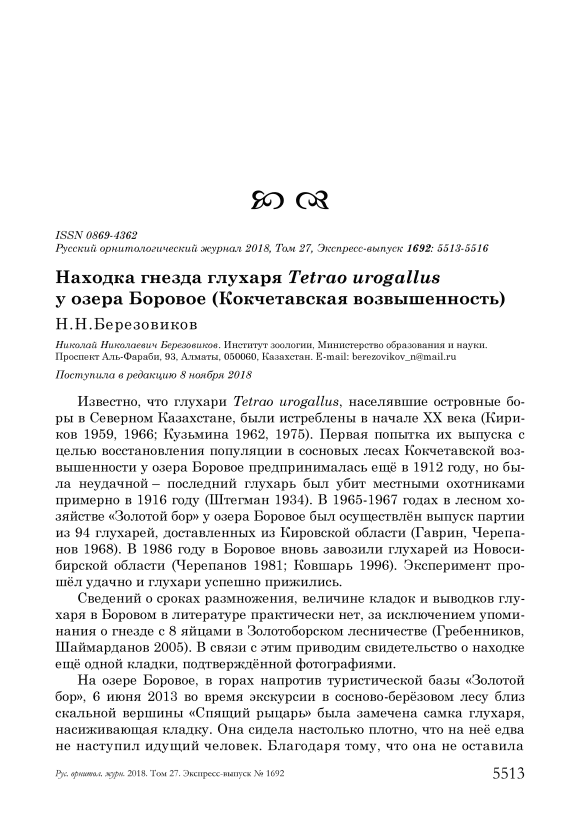 ISSN 0869-4362
Русский орнитологический журнал 2018, Том 27, Экспресс-выпуск 1692: 5513-5516

Находка гнезда глухаря Tetrao urogallus у озера Боровое (Кокчетавская возвышенность)

Н.Н.Березовиков

Николай Николаевич Березовиков. Институт зоологии, Министерство образования и науки. Проспект Аль-Фараби, 93, Алматы, 050060, Казахстан. E-mail: berezovikov_n@mail.ru

Поступила в редакцию 8 ноября 2018

Известно, что глухари Tetrao urogallus, населявшие островные боры в Северном Казахстане, были истреблены в начале XX века (Кириков 1959, 1966; Кузьмина 1962, 1975). Первая попытка их выпуска с целью восстановления популяции в сосновых лесах Кокчетавской возвышенности у озера Боровое предпринималась ещё в 1912 году, но была неудачной – последний глухарь был убит местными охотниками примерно в 1916 году (Штегман 1934). В 1965-1967 годах в лесном хозяйстве «Золотой бор» у озера Боровое был осуществлён выпуск партии из 94 глухарей, доставленных из Кировской области (Гаврин, Черепанов 1968). В 1986 году в Боровое вновь завозили глухарей из Новосибирской области (Черепанов 1981; Ковшарь 1996). Эксперимент прошёл удачно и глухари успешно прижились.

Сведений о сроках размножения, величине кладок и выводков глухаря в Боровом в литературе практически нет, за исключением упоминания о гнезде с 8 яйцами в Золотоборском лесничестве (Гребенников, Шаймарданов 2005). В связи с этим приводим свидетельство о находке ещё одной кладки, подтверждённой фотографиями.

На озере Боровое, в горах напротив туристической базы «Золотой бор», 6 июня 2013 во время экскурсии в сосново-берёзовом лесу близ скальной вершины «Спящий рыцарь» была замечена самка глухаря, насиживающая кладку. Она сидела настолько плотно, что на неё едва не наступил идущий человек. Благодаря тому, что она не оставила

Рус. орнитол. журн. 2018. Том 27. Экспресс-выпуск № 1692 5513